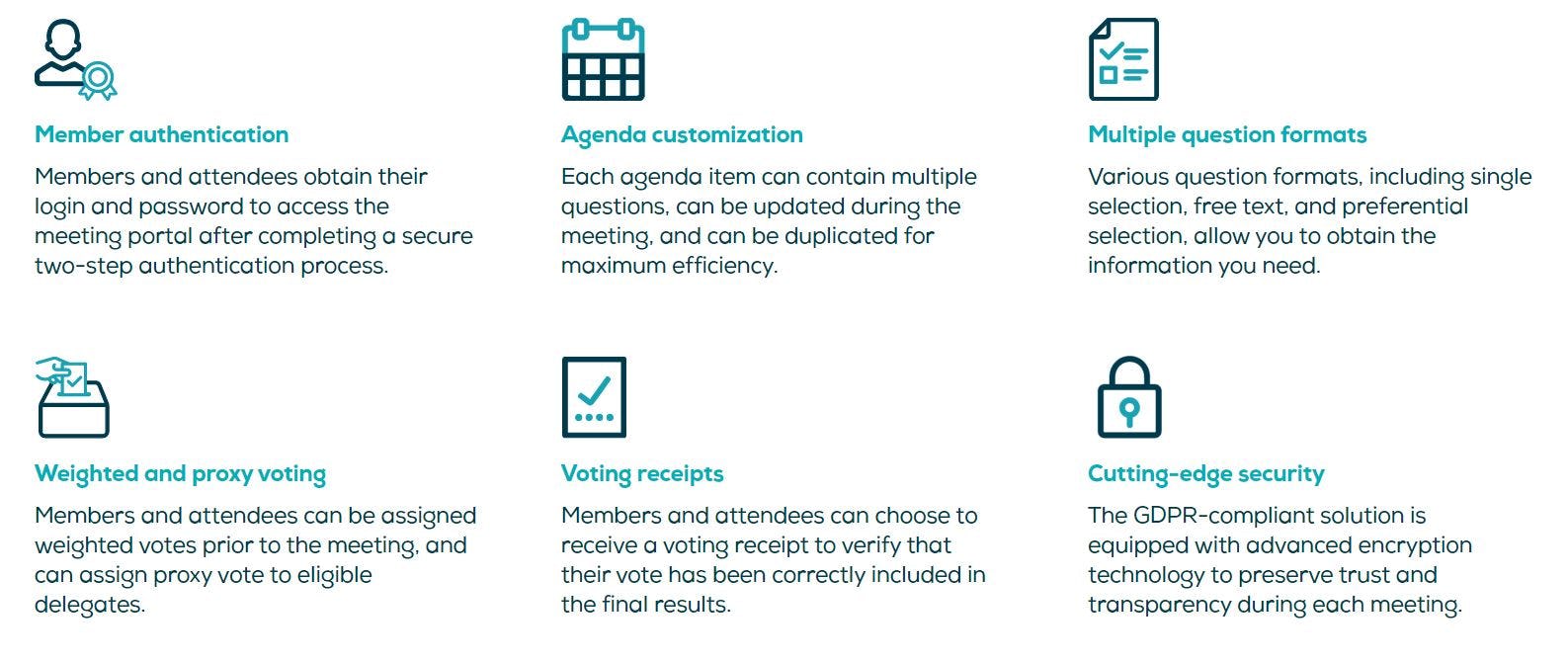 Member authentication

Members and attendees obtain their login and password to access the meeting portal after completing a secure two-step authentication process.

Agenda customization

Each agenda item can contain multiple questions, can be updated during the meeting, and can be duplicated for maximum efficiency.

Multiple question formats

Various question formats, including single selection, free text, and preferential selection, allow you to obtain the information you need.

Weighted and proxy voting

Members and attendees can be assigned weighted votes prior to the meeting, and can assign proxy vote to eligible delegates.

Voting receipts

Members and attendees can choose to receive a voting receipt to verify that their vote has been correctly included in the final results.

Cutting-edge security

The GDPR-compliant solution is equipped with advanced encryption technology to preserve trust and transparency during each meeting.